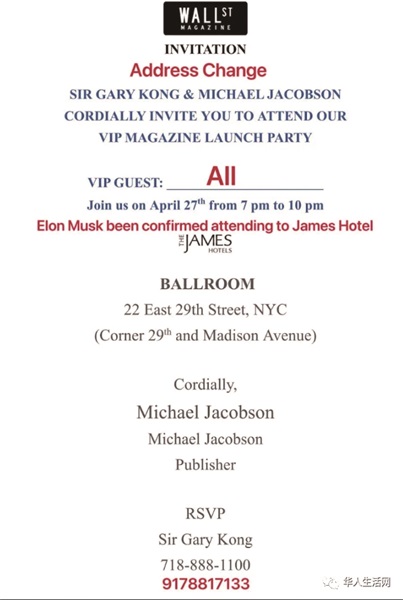 WALL ST
MAGAZINE

INVITATION

Address Change

SIR GARY KONG & MICHAEL JACOBSON
CORDIALLY INVITE YOU TO ATTEND OUR
VIP MAGAZINE LAUNCH PARTY

VIP GUEST: All

Join us on April 27$^{th}$ from 7 pm to 10 pm

Elon Musk been confirmed attending to James Hotel

THE JAMES HOTELS

BALLROOM
22 East 29th Street, NYC
(Corner 29$^{th}$ and Madison Avenue)

Cordially,
Michael Jacobson
Michael Jacobson
Publisher

RSVP
Sir Gary Kong
718-888-1100
9178817133

华人生活网